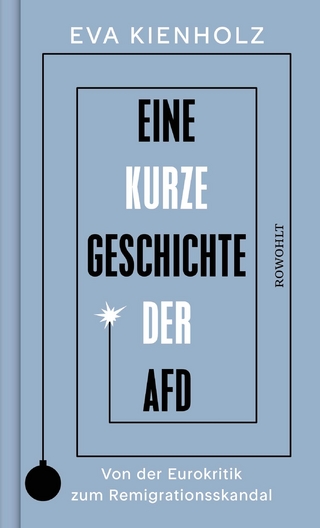 EVA KIENHOLZ

EINE
KURZE
GESCHICHTE
DER
AFD

ROWOHLT

Von der Eurokritik
zum Remigrationsskandal